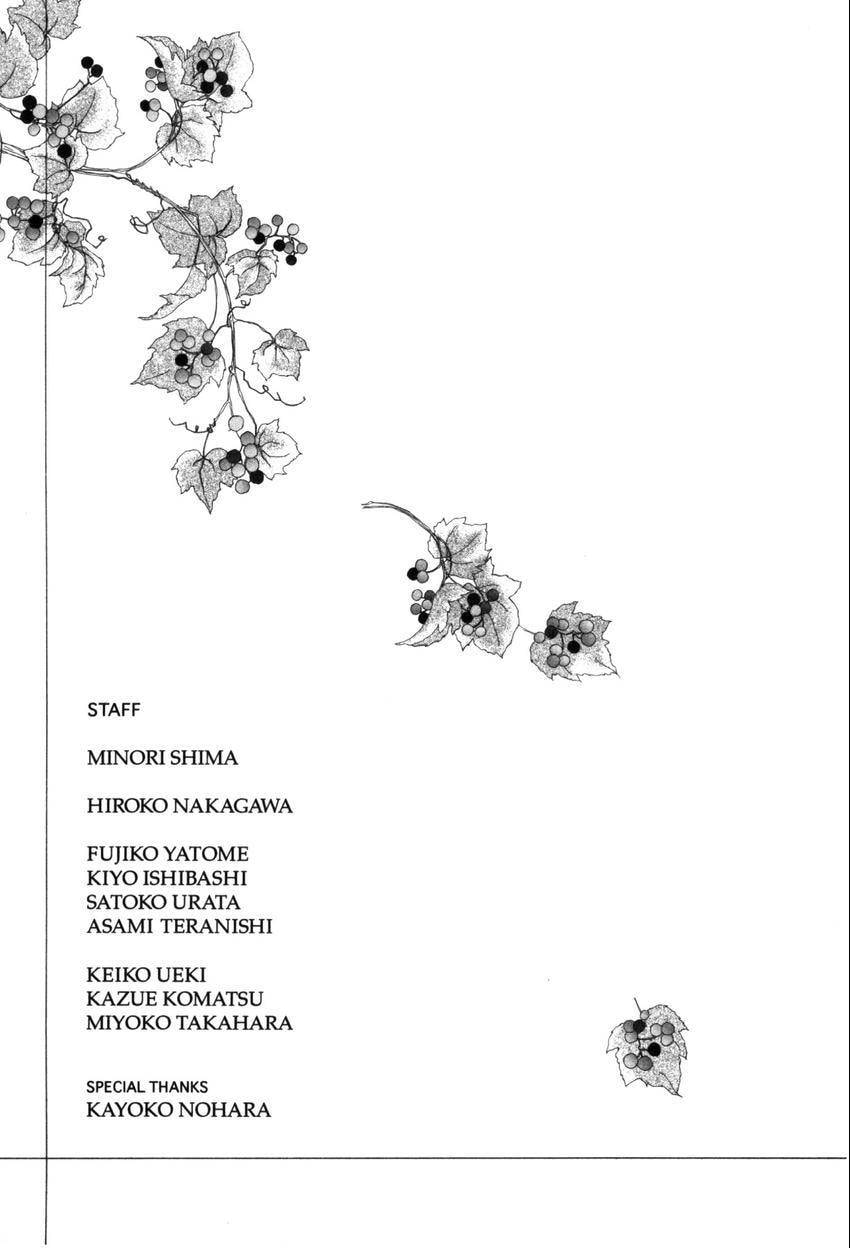 STAFF

MINORI SHIMA

HIROKO NAKAGAWA

FUJIKO YATOME
KIYO ISHIBASHI
SATOKO URATA
ASAMI TERANISHI

KEIKO UEKI
KAZUE KOMATSU
MIYOKO TAKAHARA

SPECIAL THANKS
KAYOKO NOHARA